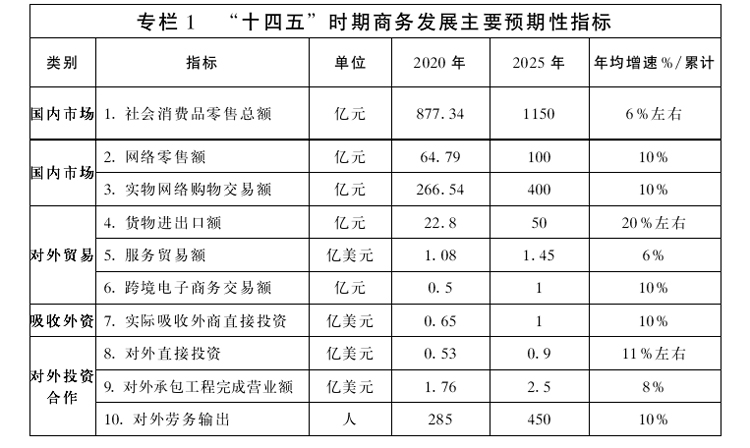 专栏 1　“十四五”时期商务发展主要预期性指标

| 类别 | 指标 | 单位 | 2020 年 | 2025 年 | 年均增速%/累计 |
|---|---|---|---|---|---|
| 国内市场 | 1. 社会消费品零售总额 | 亿元 | 877.34 | 1150 | 6%左右 |
| 国内市场 | 2. 网络零售额 | 亿元 | 64.79 | 100 | 10% |
| | 3. 实物网络购物交易额 | 亿元 | 266.54 | 400 | 10% |
| 对外贸易 | 4. 货物进出口额 | 亿元 | 22.8 | 50 | 20%左右 |
| | 5. 服务贸易额 | 亿美元 | 1.08 | 1.45 | 6% |
| | 6. 跨境电子商务交易额 | 亿元 | 0.5 | 1 | 10% |
| 吸收外资 | 7. 实际吸收外商直接投资 | 亿美元 | 0.65 | 1 | 10% |
| 对外投资合作 | 8. 对外直接投资 | 亿美元 | 0.53 | 0.9 | 11%左右 |
| | 9. 对外承包工程完成营业额 | 亿美元 | 1.76 | 2.5 | 8% |
| | 10. 对外劳务输出 | 人 | 285 | 450 | 10% |